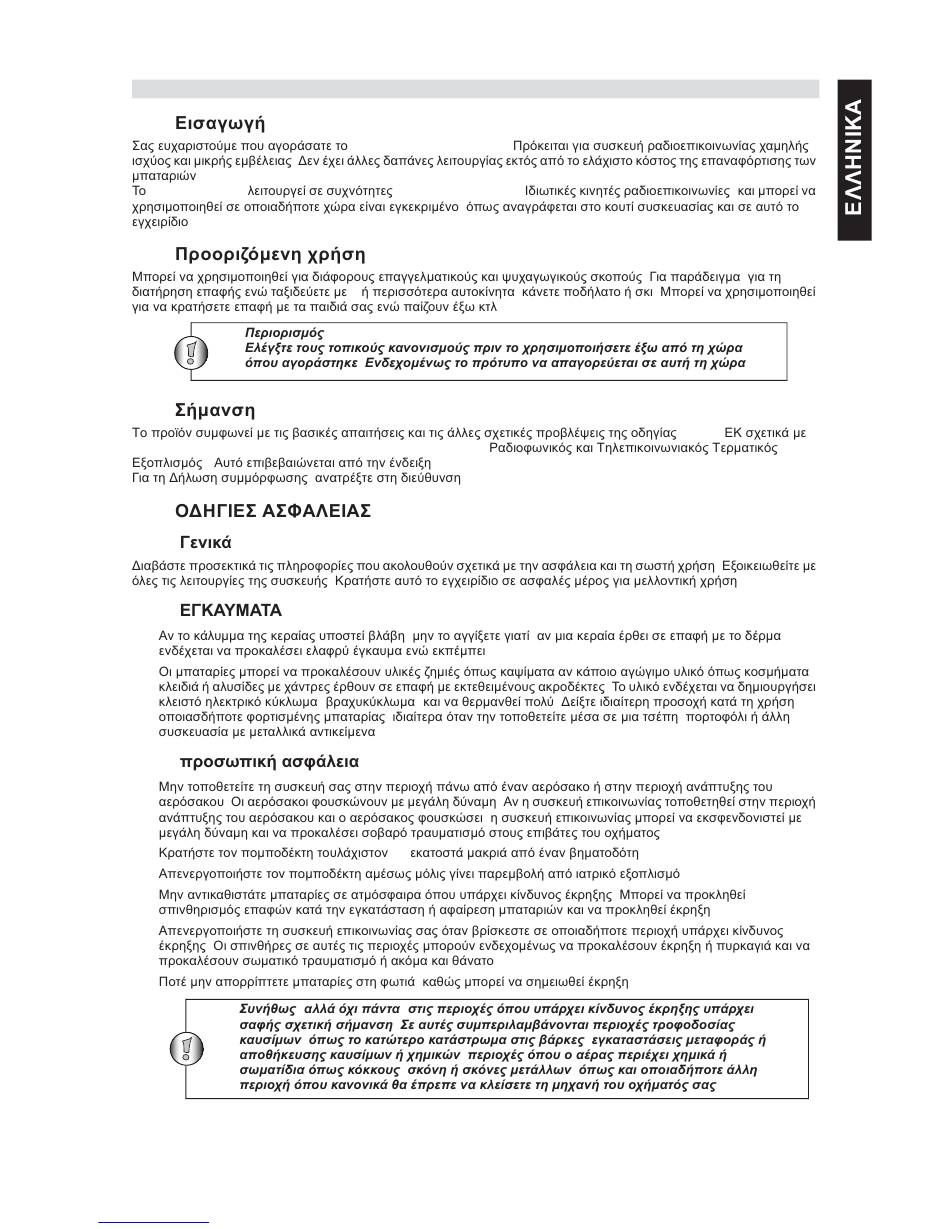 ΕΛΛΗΝΙΚΑ

Εισαγωγή

Σας ευχαριστούμε που αγοράσατε το Πρόκειται για συσκευή ραδιοεπικοινωνίας χαμηλής ισχύος και μικρής εμβέλειας Δεν έχει άλλες δαπάνες λειτουργίας εκτός από το ελάχιστο κόστος της επαναφόρτισης των μπαταριών
Το λειτουργεί σε συχνότητες Ιδιωτικές κινητές ραδιοεπικοινωνίες και μπορεί να χρησιμοποιηθεί σε οποιαδήποτε χώρα είναι εγκεκριμένο όπως αναγράφεται στο κουτί συσκευασίας και σε αυτό το εγχειρίδιο

Προοριζόμενη χρήση

Μπορεί να χρησιμοποιηθεί για διάφορους επαγγελματικούς και ψυχαγωγικούς σκοπούς Για παράδειγμα για τη διατήρηση επαφής ενώ ταξιδεύετε με ή περισσότερα αυτοκίνητα κάνετε ποδήλατο ή σκι Μπορεί να χρησιμοποιηθεί για να κρατήσετε επαφή με τα παιδιά σας ενώ παίζουν έξω κτλ

Περιορισμός
Ελέγξτε τους τοπικούς κανονισμούς πριν το χρησιμοποιήσετε έξω από τη χώρα όπου αγοράστηκε Ενδεχομένως το πρότυπο να απαγορεύεται σε αυτή τη χώρα

Σήμανση

Το προϊόν συμφωνεί με τις βασικές απαιτήσεις και τις άλλες σχετικές προβλέψεις της οδηγίας ΕΚ σχετικά με Ραδιοφωνικός και Τηλεπικοινωνιακός Τερματικός Εξοπλισμός Αυτό επιβεβαιώνεται από την ένδειξη
Για τη Δήλωση συμμόρφωσης ανατρέξτε στη διεύθυνση

ΟΔΗΓΙΕΣ ΑΣΦΑΛΕΙΑΣ

Γενικά

Διαβάστε προσεκτικά τις πληροφορίες που ακολουθούν σχετικά με την ασφάλεια και τη σωστή χρήση Εξοικειωθείτε με όλες τις λειτουργίες της συσκευής Κρατήστε αυτό το εγχειρίδιο σε ασφαλές μέρος για μελλοντική χρήση

ΕΓΚΑΥΜΑΤΑ

Αν το κάλυμμα της κεραίας υποστεί βλάβη μην το αγγίξετε γιατί αν μια κεραία έρθει σε επαφή με το δέρμα ενδέχεται να προκαλέσει ελαφρύ έγκαυμα ενώ εκπέμπει

Οι μπαταρίες μπορεί να προκαλέσουν υλικές ζημιές όπως καψίματα αν κάποιο αγώγιμο υλικό όπως κοσμήματα κλειδιά ή αλυσίδες με χάντρες έρθουν σε επαφή με εκτεθειμένους ακροδέκτες Το υλικό ενδέχεται να δημιουργήσει κλειστό ηλεκτρικό κύκλωμα βραχυκύκλωμα και να θερμανθεί πολύ Δείξτε ιδιαίτερη προσοχή κατά τη χρήση οποιασδήποτε φορτισμένης μπαταρίας ιδιαίτερα όταν την τοποθετείτε μέσα σε μια τσέπη πορτοφόλι ή άλλη συσκευασία με μεταλλικά αντικείμενα

προσωπική ασφάλεια

Μην τοποθετείτε τη συσκευή σας στην περιοχή πάνω από έναν αερόσακο ή στην περιοχή ανάπτυξης του αερόσακου Οι αερόσακοι φουσκώνουν με μεγάλη δύναμη Αν η συσκευή επικοινωνίας τοποθετηθεί στην περιοχή ανάπτυξης του αερόσακου και ο αερόσακος φουσκώσει η συσκευή επικοινωνίας μπορεί να εκσφενδονιστεί με μεγάλη δύναμη και να προκαλέσει σοβαρό τραυματισμό στους επιβάτες του οχήματος

Κρατήστε τον πομποδέκτη τουλάχιστον εκατοστά μακριά από έναν βηματοδότη

Απενεργοποιήστε τον πομποδέκτη αμέσως μόλις γίνει παρεμβολή από ιατρικό εξοπλισμό

Μην αντικαθιστάτε μπαταρίες σε ατμόσφαιρα όπου υπάρχει κίνδυνος έκρηξης Μπορεί να προκληθεί σπινθηρισμός επαφών κατά την εγκατάσταση ή αφαίρεση μπαταριών και να προκληθεί έκρηξη

Απενεργοποιήστε τη συσκευή επικοινωνίας σας όταν βρίσκεστε σε οποιαδήποτε περιοχή υπάρχει κίνδυνος έκρηξης Οι σπινθήρες σε αυτές τις περιοχές μπορούν ενδεχομένως να προκαλέσουν έκρηξη ή πυρκαγιά και να προκαλέσουν σωματικό τραυματισμό ή ακόμα και θάνατο

Ποτέ μην απορρίπτετε μπαταρίες στη φωτιά καθώς μπορεί να σημειωθεί έκρηξη

Συνήθως αλλά όχι πάντα στις περιοχές όπου υπάρχει κίνδυνος έκρηξης υπάρχει σαφής σχετική σήμανση Σε αυτές συμπεριλαμβάνονται περιοχές τροφοδοσίας καυσίμων όπως το κατώτερο κατάστρωμα στις βάρκες εγκαταστάσεις μεταφοράς ή αποθήκευσης καυσίμων ή χημικών περιοχές όπου ο αέρας περιέχει χημικά ή σωματίδια όπως κόκκους σκόνη ή σκόνες μετάλλων όπως και οποιαδήποτε άλλη περιοχή όπου κανονικά θα έπρεπε να κλείσετε τη μηχανή του οχήματός σας